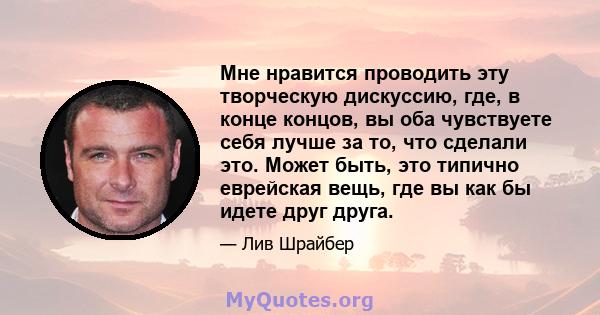 Мне нравится проводить эту творческую дискуссию, где, в конце концов, вы оба чувствуете себя лучше за то, что сделали это. Может быть, это типично еврейская вещь, где вы как бы идете друг друга.

— Лив Шрайбер

MyQuotes.org